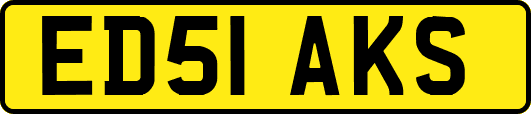 ED51 AKS